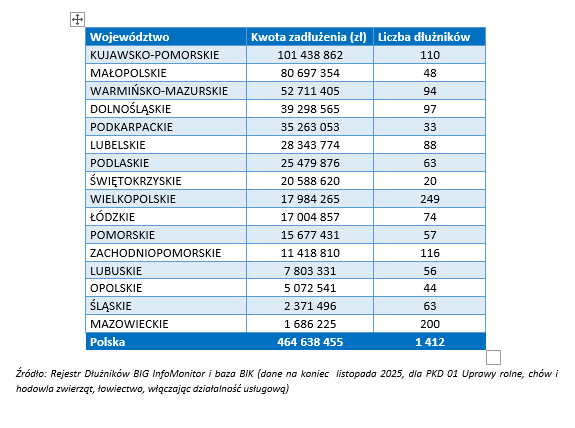 | Województwo | Kwota zadłużenia (zł) | Liczba dłużników |
|---|---|---|
| KUJAWSKO-POMORSKIE | 101 438 862 | 110 |
| MAŁOPOLSKIE | 80 697 354 | 48 |
| WARMIŃSKO-MAZURSKIE | 52 711 405 | 94 |
| DOLNOŚLĄSKIE | 39 298 565 | 97 |
| PODKARPACKIE | 35 263 053 | 33 |
| LUBELSKIE | 28 343 774 | 88 |
| PODLASKIE | 25 479 876 | 63 |
| ŚWIĘTOKRZYSKIE | 20 588 620 | 20 |
| WIELKOPOLSKIE | 17 984 265 | 249 |
| ŁÓDZKIE | 17 004 857 | 74 |
| POMORSKIE | 15 677 431 | 57 |
| ZACHODNIOPOMORSKIE | 11 418 810 | 116 |
| LUBUSKIE | 7 803 331 | 56 |
| OPOLSKIE | 5 072 541 | 44 |
| ŚLĄSKIE | 2 371 496 | 63 |
| MAZOWIECKIE | 1 686 225 | 200 |
| Polska | 464 638 455 | 1 412 |

Źródło: Rejestr Dłużników BIG InfoMonitor i baza BIK (dane na koniec listopada 2025, dla PKD 01 Uprawy rolne, chów i hodowla zwierząt, łowiectwo, włączając działalność usługową)